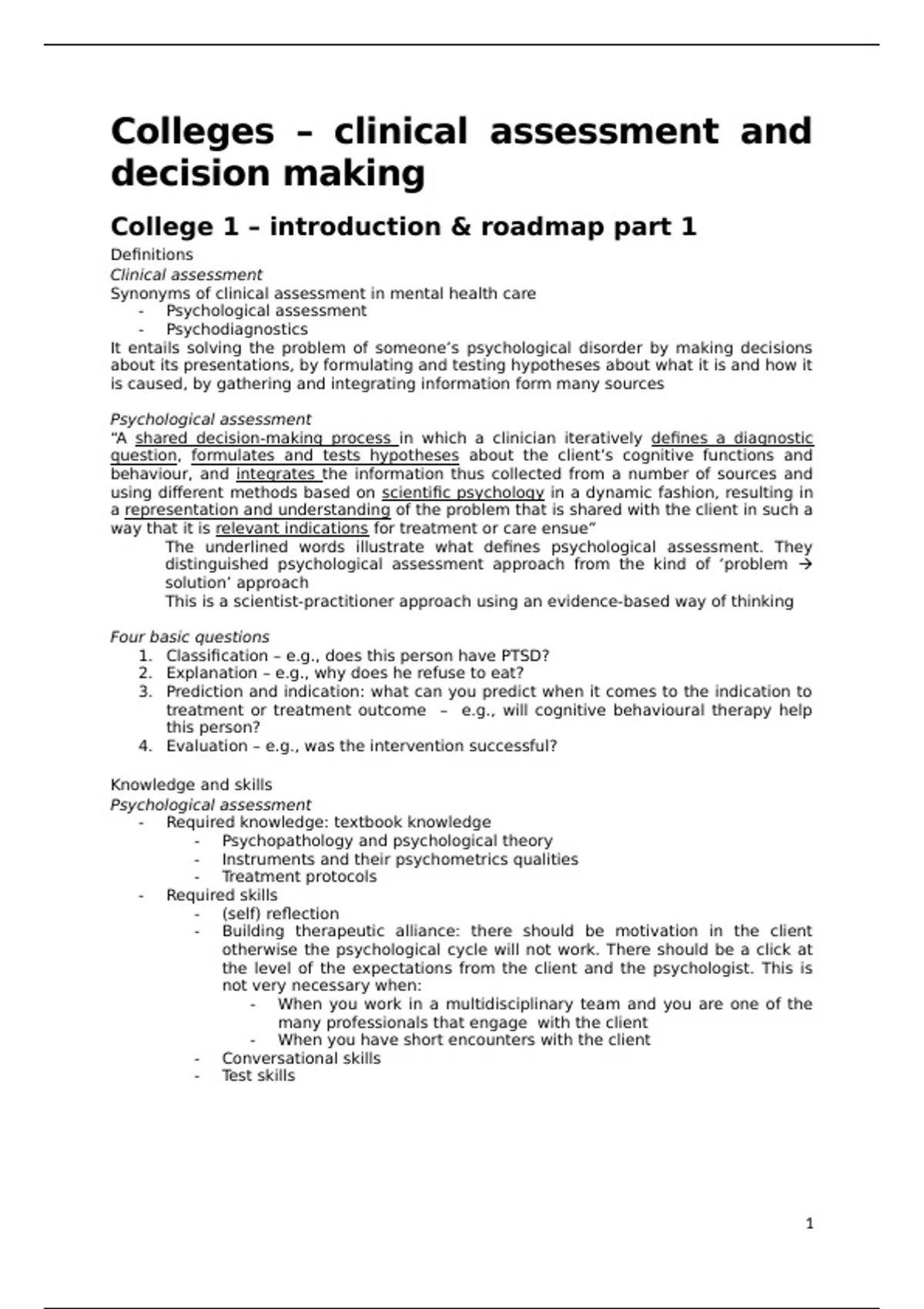 Colleges – clinical assessment and decision making

College 1 – introduction & roadmap part 1

Definitions
Clinical assessment
Synonyms of clinical assessment in mental health care
- Psychological assessment
- Psychodiagnostics
It entails solving the problem of someone's psychological disorder by making decisions about its presentations, by formulating and testing hypotheses about what it is and how it is caused, by gathering and integrating information form many sources

Psychological assessment
"A shared decision-making process in which a clinician iteratively defines a diagnostic question, formulates and tests hypotheses about the client's cognitive functions and behaviour, and integrates the information thus collected from a number of sources and using different methods based on scientific psychology in a dynamic fashion, resulting in a representation and understanding of the problem that is shared with the client in such a way that it is relevant indications for treatment or care ensue"
The underlined words illustrate what defines psychological assessment. They distinguished psychological assessment approach from the kind of 'problem → solution' approach
This is a scientist-practitioner approach using an evidence-based way of thinking

Four basic questions
1. Classification – e.g., does this person have PTSD?
2. Explanation – e.g., why does he refuse to eat?
3. Prediction and indication: what can you predict when it comes to the indication to treatment or treatment outcome – e.g., will cognitive behavioural therapy help this person?
4. Evaluation – e.g., was the intervention successful?

Knowledge and skills
Psychological assessment
- Required knowledge: textbook knowledge
  - Psychopathology and psychological theory
  - Instruments and their psychometrics qualities
  - Treatment protocols
- Required skills
  - (self) reflection
  - Building therapeutic alliance: there should be motivation in the client otherwise the psychological cycle will not work. There should be a click at the level of the expectations from the client and the psychologist. This is not very necessary when:
    - When you work in a multidisciplinary team and you are one of the many professionals that engage with the client
    - When you have short encounters with the client
  - Conversational skills
  - Test skills

1